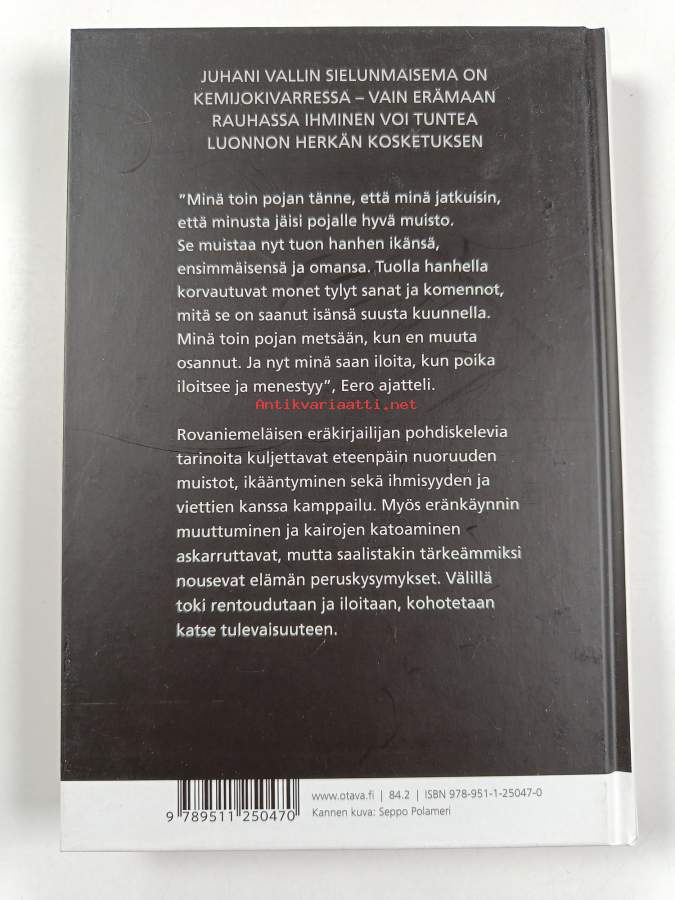 JUHANI VALLIN SIELUNMAISEMA ON KEMIJOKIVARRESSA – VAIN ERÄMAAN RAUHASSA IHMINEN VOI TUNTEA LUONNON HERKÄN KOSKETUKSEN

"Minä toin pojan tänne, että minä jatkuisin, että minusta jäisi pojalle hyvä muisto. Se muistaa nyt tuon hanhen ikänsä, ensimmäisensä ja omansa. Tuolla hanhella korvautuvat monet tylyt sanat ja komennot, mitä se on saanut isänsä suusta kuunnella. Minä toin pojan metsään, kun en muuta osannut. Ja nyt minä saan iloita, kun poika iloitsee ja menestyy", Eero ajatteli.

Rovaniemeläisen eräkirjailijan pohdiskelevia tarinoita kuljettavat eteenpäin nuoruuden muistot, ikääntyminen sekä ihmisyyden ja viettien kanssa kamppailu. Myös eränkäynnin muuttuminen ja kairojen katoaminen askarruttavat, mutta saalistakin tärkeämmiksi nousevat elämän peruskysymykset. Välillä toki rentoudutaan ja iloitaan, kohotetaan katse tulevaisuuteen.

9 789511 250470

www.otava.fi | 84.2 | ISBN 978-951-1-25047-0
Kannen kuva: Seppo Polameri

Antikvariaatti.net